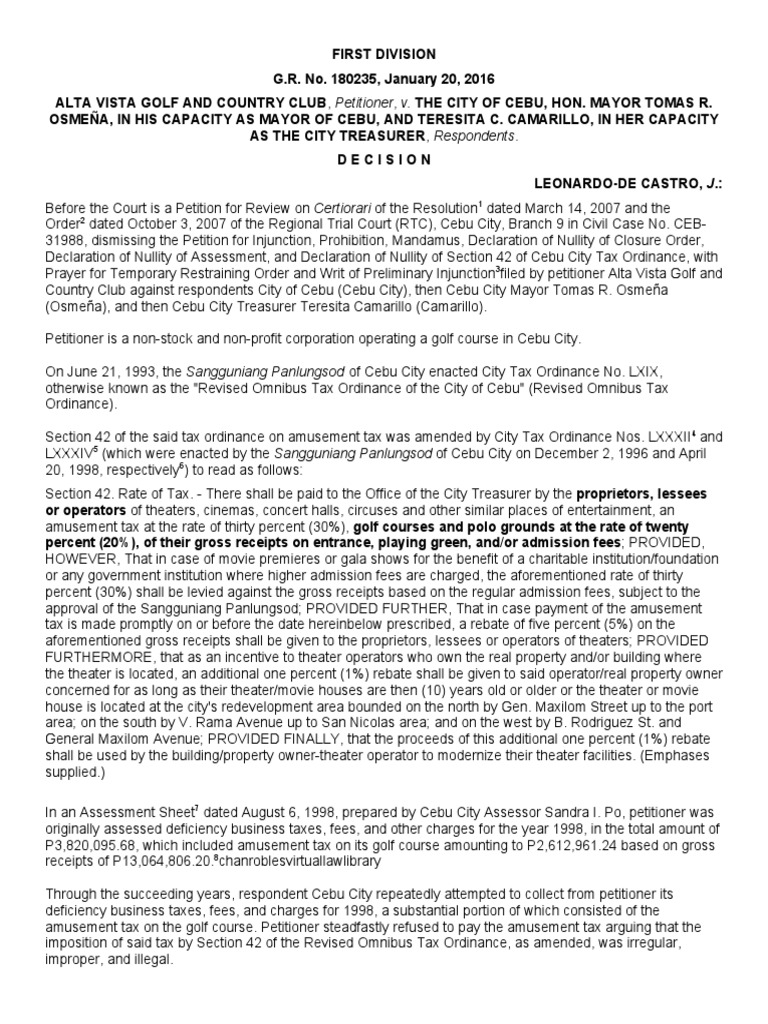 FIRST DIVISION

G.R. No. 180235, January 20, 2016

ALTA VISTA GOLF AND COUNTRY CLUB, Petitioner, v. THE CITY OF CEBU, HON. MAYOR TOMAS R. OSMEÑA, IN HIS CAPACITY AS MAYOR OF CEBU, AND TERESITA C. CAMARILLO, IN HER CAPACITY AS THE CITY TREASURER, Respondents.

D E C I S I O N

LEONARDO-DE CASTRO, J.:

Before the Court is a Petition for Review on Certiorari of the Resolution$^1$ dated March 14, 2007 and the Order$^2$ dated October 3, 2007 of the Regional Trial Court (RTC), Cebu City, Branch 9 in Civil Case No. CEB-31988, dismissing the Petition for Injunction, Prohibition, Mandamus, Declaration of Nullity of Closure Order, Declaration of Nullity of Assessment, and Declaration of Nullity of Section 42 of Cebu City Tax Ordinance, with Prayer for Temporary Restraining Order and Writ of Preliminary Injunction$^3$filed by petitioner Alta Vista Golf and Country Club against respondents City of Cebu (Cebu City), then Cebu City Mayor Tomas R. Osmeña (Osmeña), and then Cebu City Treasurer Teresita Camarillo (Camarillo).

Petitioner is a non-stock and non-profit corporation operating a golf course in Cebu City.

On June 21, 1993, the Sangguniang Panlungsod of Cebu City enacted City Tax Ordinance No. LXIX, otherwise known as the "Revised Omnibus Tax Ordinance of the City of Cebu" (Revised Omnibus Tax Ordinance).

Section 42 of the said tax ordinance on amusement tax was amended by City Tax Ordinance Nos. LXXXII$^4$ and LXXXIV$^5$ (which were enacted by the Sangguniang Panlungsod of Cebu City on December 2, 1996 and April 20, 1998, respectively$^6$) to read as follows:

Section 42. Rate of Tax. - There shall be paid to the Office of the City Treasurer by the proprietors, lessees or operators of theaters, cinemas, concert halls, circuses and other similar places of entertainment, an amusement tax at the rate of thirty percent (30%), golf courses and polo grounds at the rate of twenty percent (20%), of their gross receipts on entrance, playing green, and/or admission fees; PROVIDED, HOWEVER, That in case of movie premieres or gala shows for the benefit of a charitable institution/foundation or any government institution where higher admission fees are charged, the aforementioned rate of thirty percent (30%) shall be levied against the gross receipts based on the regular admission fees, subject to the approval of the Sangguniang Panlungsod; PROVIDED FURTHER, That in case payment of the amusement tax is made promptly on or before the date hereinbelow prescribed, a rebate of five percent (5%) on the aforementioned gross receipts shall be given to the proprietors, lessees or operators of theaters; PROVIDED FURTHERMORE, that as an incentive to theater operators who own the real property and/or building where the theater is located, an additional one percent (1%) rebate shall be given to said operator/real property owner concerned for as long as their theater/movie houses are then (10) years old or older or the theater or movie house is located at the city's redevelopment area bounded on the north by Gen. Maxilom Street up to the port area; on the south by V. Rama Avenue up to San Nicolas area; and on the west by B. Rodriguez St. and General Maxilom Avenue; PROVIDED FINALLY, that the proceeds of this additional one percent (1%) rebate shall be used by the building/property owner-theater operator to modernize their theater facilities. (Emphases supplied.)

In an Assessment Sheet$^7$ dated August 6, 1998, prepared by Cebu City Assessor Sandra I. Po, petitioner was originally assessed deficiency business taxes, fees, and other charges for the year 1998, in the total amount of P3,820,095.68, which included amusement tax on its golf course amounting to P2,612,961.24 based on gross receipts of P13,064,806.20.$^8$chanroblesvirtuallawlibrary

Through the succeeding years, respondent Cebu City repeatedly attempted to collect from petitioner its deficiency business taxes, fees, and charges for 1998, a substantial portion of which consisted of the amusement tax on the golf course. Petitioner steadfastly refused to pay the amusement tax arguing that the imposition of said tax by Section 42 of the Revised Omnibus Tax Ordinance, as amended, was irregular, improper, and illegal.